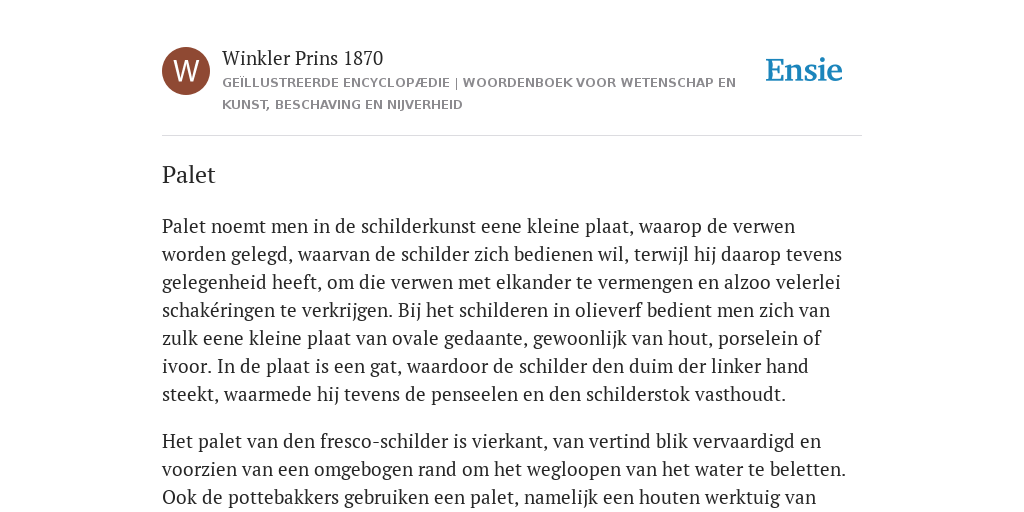 W

Winkler Prins 1870

GEÏLLUSTREERDE ENCYCLOPÆDIE | WOORDENBOEK VOOR WETENSCHAP EN KUNST, BESCHAVING EN NIJVERHEID

Ensie

Palet

Palet noemt men in de schilderkunst eene kleine plaat, waarop de verwen worden gelegd, waarvan de schilder zich bedienen wil, terwijl hij daarop tevens gelegenheid heeft, om die verwen met elkander te vermengen en alzoo velerlei schakéringen te verkrijgen. Bij het schilderen in olieverf bedient men zich van zulk eene kleine plaat van ovale gedaante, gewoonlijk van hout, porselein of ivoor. In de plaat is een gat, waardoor de schilder den duim der linker hand steekt, waarmede hij tevens de penseelen en den schilderstok vasthoudt.

Het palet van den fresco-schilder is vierkant, van vertind blik vervaardigd en voorzien van een omgebogen rand om het wegloopen van het water te beletten. Ook de pottebakkers gebruiken een palet, namelijk een houten werktuig van